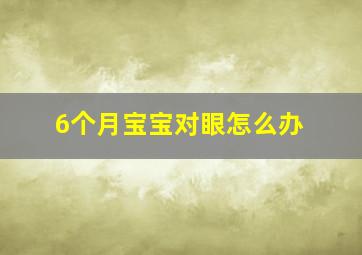 6个月宝宝对眼怎么办